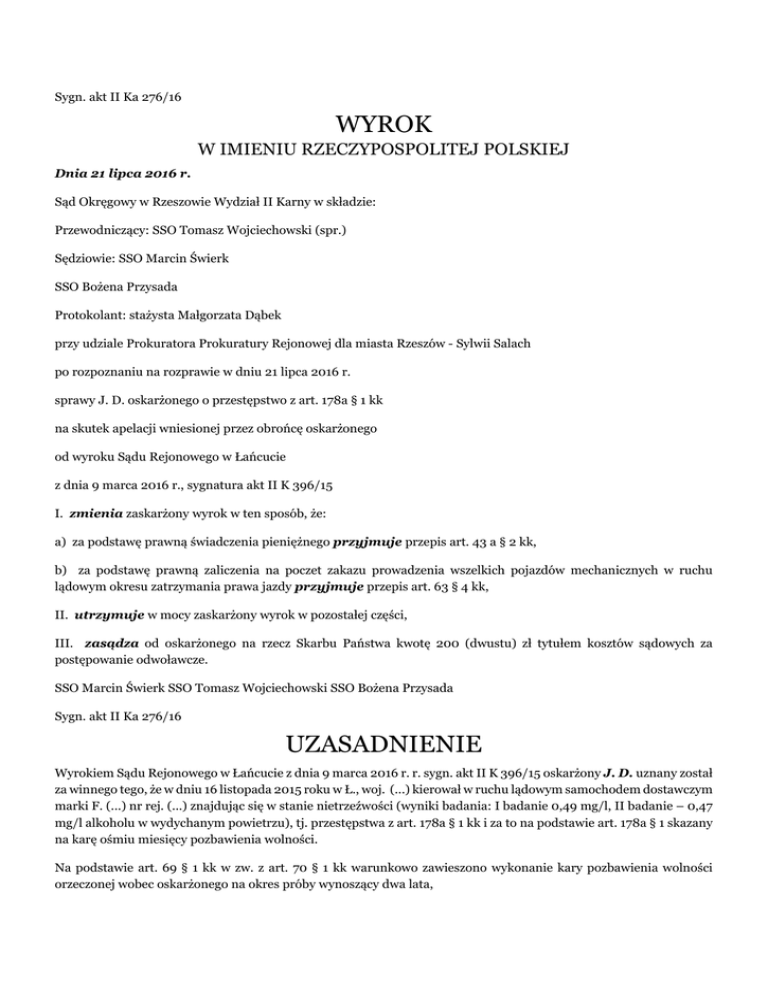 Sygn. akt II Ka 276/16

WYROK

W IMIENIU RZECZYPOSPOLITEJ POLSKIEJ

Dnia 21 lipca 2016 r.

Sąd Okręgowy w Rzeszowie Wydział II Karny w składzie:

Przewodniczący: SSO Tomasz Wojciechowski (spr.)

Sędziowie: SSO Marcin Świerk

SSO Bożena Przysada

Protokolant: stażysta Małgorzata Dąbek

przy udziale Prokuratora Prokuratury Rejonowej dla miasta Rzeszów - Sylwii Salach

po rozpoznaniu na rozprawie w dniu 21 lipca 2016 r.

sprawy J. D. oskarżonego o przestępstwo z art. 178a § 1 kk

na skutek apelacji wniesionej przez obrońcę oskarżonego

od wyroku Sądu Rejonowego w Łańcucie

z dnia 9 marca 2016 r., sygnatura akt II K 396/15

I. zmienia zaskarżony wyrok w ten sposób, że:

a) za podstawę prawną świadczenia pieniężnego przyjmuje przepis art. 43 a § 2 kk,

b) za podstawę prawną zaliczenia na poczet zakazu prowadzenia wszelkich pojazdów mechanicznych w ruchu lądowym okresu zatrzymania prawa jazdy przyjmuje przepis art. 63 § 4 kk,

II. utrzymuje w mocy zaskarżony wyrok w pozostałej części,

III. zasądza od oskarżonego na rzecz Skarbu Państwa kwotę 200 (dwustu) zł tytułem kosztów sądowych za postępowanie odwoławcze.

SSO Marcin Świerk SSO Tomasz Wojciechowski SSO Bożena Przysada

Sygn. akt II Ka 276/16

UZASADNIENIE

Wyrokiem Sądu Rejonowego w Łańcucie z dnia 9 marca 2016 r. r. sygn. akt II K 396/15 oskarżony J. D. uznany został za winnego tego, że w dniu 16 listopada 2015 roku w Ł., woj. (...) kierował w ruchu lądowym samochodem dostawczym marki F. (...) nr rej. (...) znajdując się w stanie nietrzeźwości (wyniki badania: I badanie 0,49 mg/l, II badanie – 0,47 mg/l alkoholu w wydychanym powietrzu), tj. przestępstwa z art. 178a § 1 kk i za to na podstawie art. 178a § 1 skazany na karę ośmiu miesięcy pozbawienia wolności.

Na podstawie art. 69 § 1 kk w zw. z art. 70 § 1 kk warunkowo zawieszono wykonanie kary pozbawienia wolności orzeczonej wobec oskarżonego na okres próby wynoszący dwa lata,